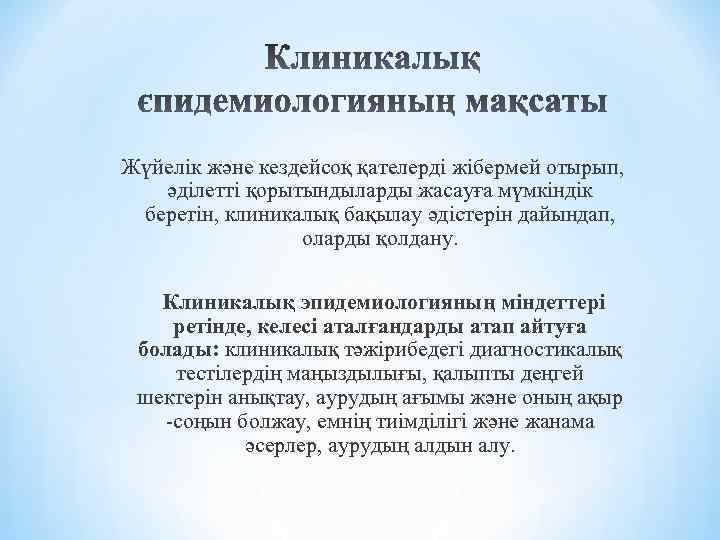 Клиникалық єпидемиологияның мақсаты

Жүйелік және кездейсоқ қателерді жібермей отырып, әділетті қорытындыларды жасауға мүмкіндік беретін, клиникалық бақылау әдістерін дайындап, оларды қолдану.

Клиникалық эпидемиологияның міндеттері ретінде, келесі аталғандарды атап айтуға болады: клиникалық тәжірибедегі диагностикалық тестілердің маңыздылығы, қалыпты деңгей шектерін анықтау, аурудың ағымы және оның ақыр -соңын болжау, емнің тиімділігі және жанама әсерлер, аурудың алдын алу.